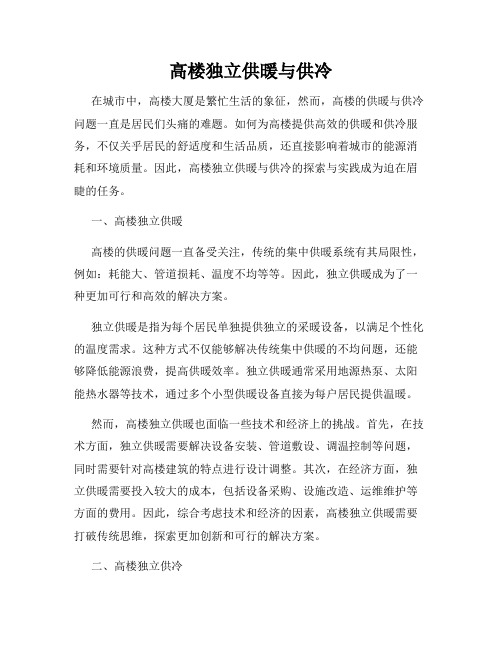 高楼独立供暖与供冷

在城市中，高楼大厦是繁忙生活的象征，然而，高楼的供暖与供冷问题一直是居民们头痛的难题。如何为高楼提供高效的供暖和供冷服务，不仅关乎居民的舒适度和生活品质，还直接影响着城市的能源消耗和环境质量。因此，高楼独立供暖与供冷的探索与实践成为迫在眉睫的任务。

一、高楼独立供暖

高楼的供暖问题一直备受关注，传统的集中供暖系统有其局限性，例如：耗能大、管道损耗、温度不均等等。因此，独立供暖成为了一种更加可行和高效的解决方案。

独立供暖是指为每个居民单独提供独立的采暖设备，以满足个性化的温度需求。这种方式不仅能够解决传统集中供暖的不均问题，还能够降低能源浪费，提高供暖效率。独立供暖通常采用地源热泵、太阳能热水器等技术，通过多个小型供暖设备直接为每户居民提供温暖。

然而，高楼独立供暖也面临一些技术和经济上的挑战。首先，在技术方面，独立供暖需要解决设备安装、管道敷设、调温控制等问题，同时需要针对高楼建筑的特点进行设计调整。其次，在经济方面，独立供暖需要投入较大的成本，包括设备采购、设施改造、运维维护等方面的费用。因此，综合考虑技术和经济的因素，高楼独立供暖需要打破传统思维，探索更加创新和可行的解决方案。

二、高楼独立供冷